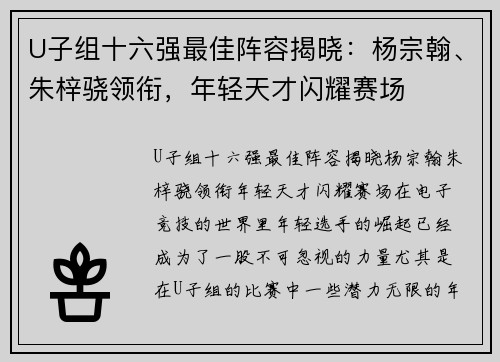 U子组十六强最佳阵容揭晓：杨宗翰、朱梓骁领衔，年轻天才闪耀赛场

U子组十六强最佳阵容揭晓杨宗翰朱梓骁领衔年轻天才闪耀赛场在电子竞技的世界里年轻选手的崛起已经成为了一股不可忽视的力量尤其是在U子组的比赛中一些潜力无限的年